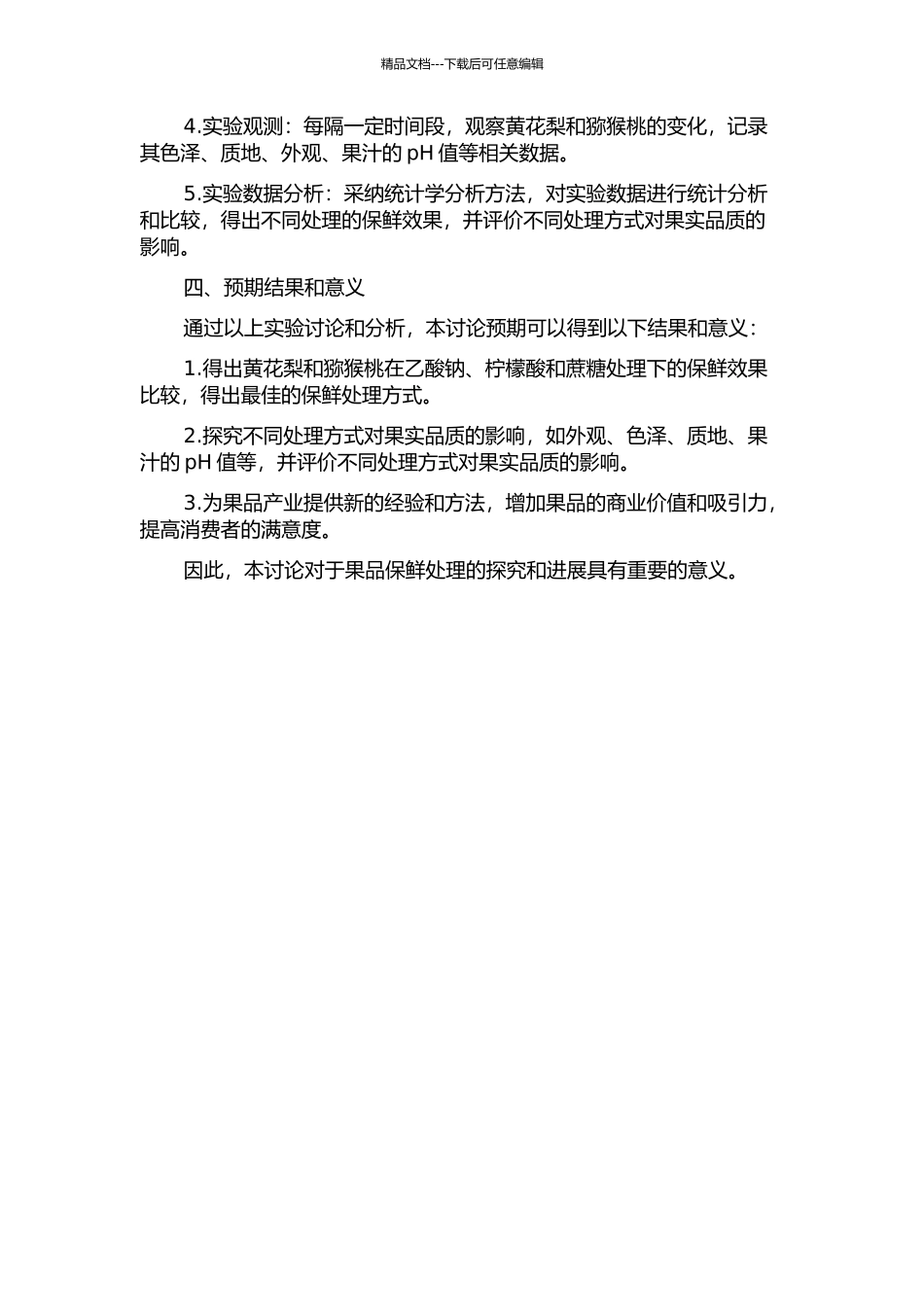 精品文档---下载后可任意编辑

4.实验观测：每隔一定时间段，观察黄花梨和猕猴桃的变化，记录其色泽、质地、外观、果汁的 pH 值等相关数据。

5.实验数据分析：采纳统计学分析方法，对实验数据进行统计分析和比较，得出不同处理的保鲜效果，并评价不同处理方式对果实品质的影响。

四、预期结果和意义

通过以上实验讨论和分析，本讨论预期可以得到以下结果和意义：

1.得出黄花梨和猕猴桃在乙酸钠、柠檬酸和蔗糖处理下的保鲜效果比较，得出最佳的保鲜处理方式。

2.探究不同处理方式对果实品质的影响，如外观、色泽、质地、果汁的 pH 值等，并评价不同处理方式对果实品质的影响。

3.为果品产业提供新的经验和方法，增加果品的商业价值和吸引力，提高消费者的满意度。

因此，本讨论对于果品保鲜处理的探究和进展具有重要的意义。